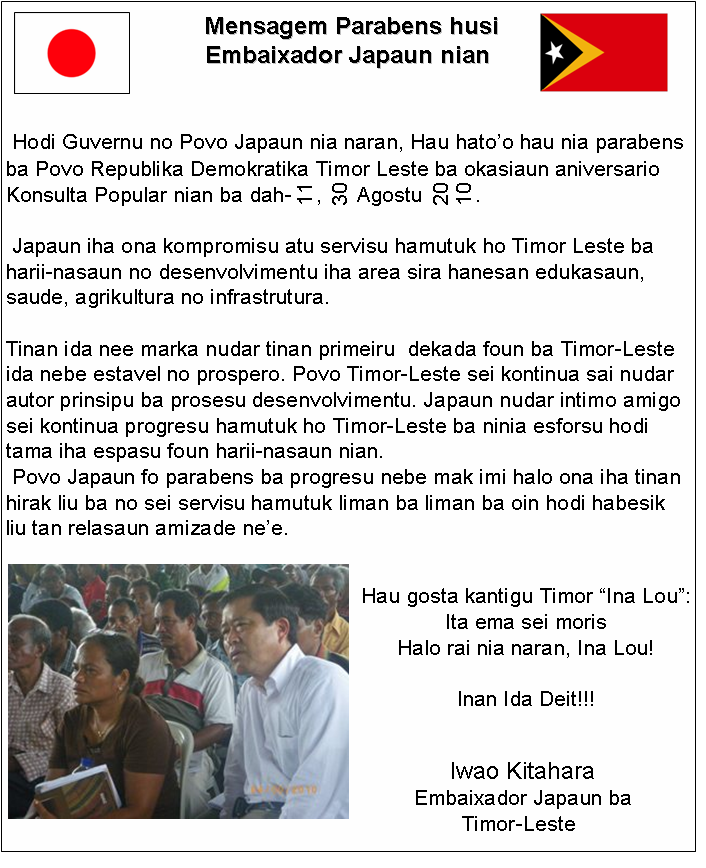 Mensagem Parabens husi Embaixador Japaun nian

Hodi Guvernu no Povo Japaun nia naran, Hau hato'o hau nia parabens ba Povo Republika Demokratika Timor Leste ba okasiaun aniversario Konsulta Popular nian ba dah-11, 30 Agostu 2010.

Japaun iha ona kompromisu atu servisu hamutuk ho Timor Leste ba harii-nasaun no desenvolvimentu iha area sira hanesan edukasaun, saude, agrikultura no infrastrutura.

Tinan ida nee marka nudar tinan primeiru dekada foun ba Timor-Leste ida nebe estavel no prospero. Povo Timor-Leste sei kontinua sai nudar autor prinsipu ba prosesu desenvolvimentu. Japaun nudar intimo amigo sei kontinua progresu hamutuk ho Timor-Leste ba ninia esforsu hodi tama iha espasu foun harii-nasaun nian.

Povo Japaun fo parabens ba progresu nebe mak imi halo ona iha tinan hirak liu ba no sei servisu hamutuk liman ba liman ba oin hodi habesik liu tan relasaun amizade ne'e.

Hau gosta kantigu Timor "Ina Lou":
Ita ema sei moris
Halo rai nia naran, Ina Lou!

Inan Ida Deit!!!

Iwao Kitahara
Embaixador Japaun ba Timor-Leste